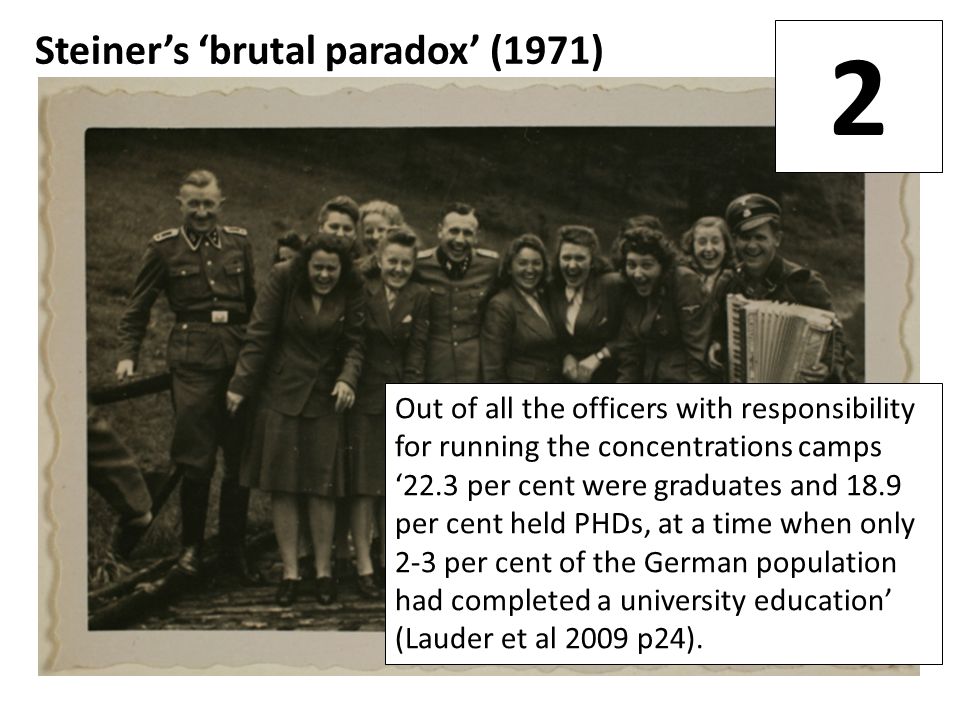 Steiner's 'brutal paradox' (1971)

2

Out of all the officers with responsibility for running the concentrations camps '22.3 per cent were graduates and 18.9 per cent held PHDs, at a time when only 2-3 per cent of the German population had completed a university education' (Lauder et al 2009 p24).